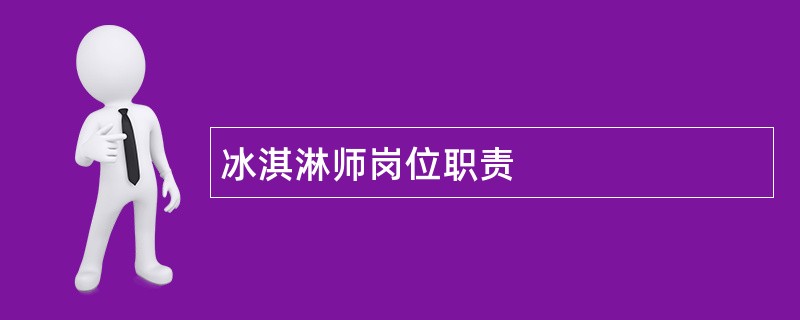 冰淇淋师岗位职责